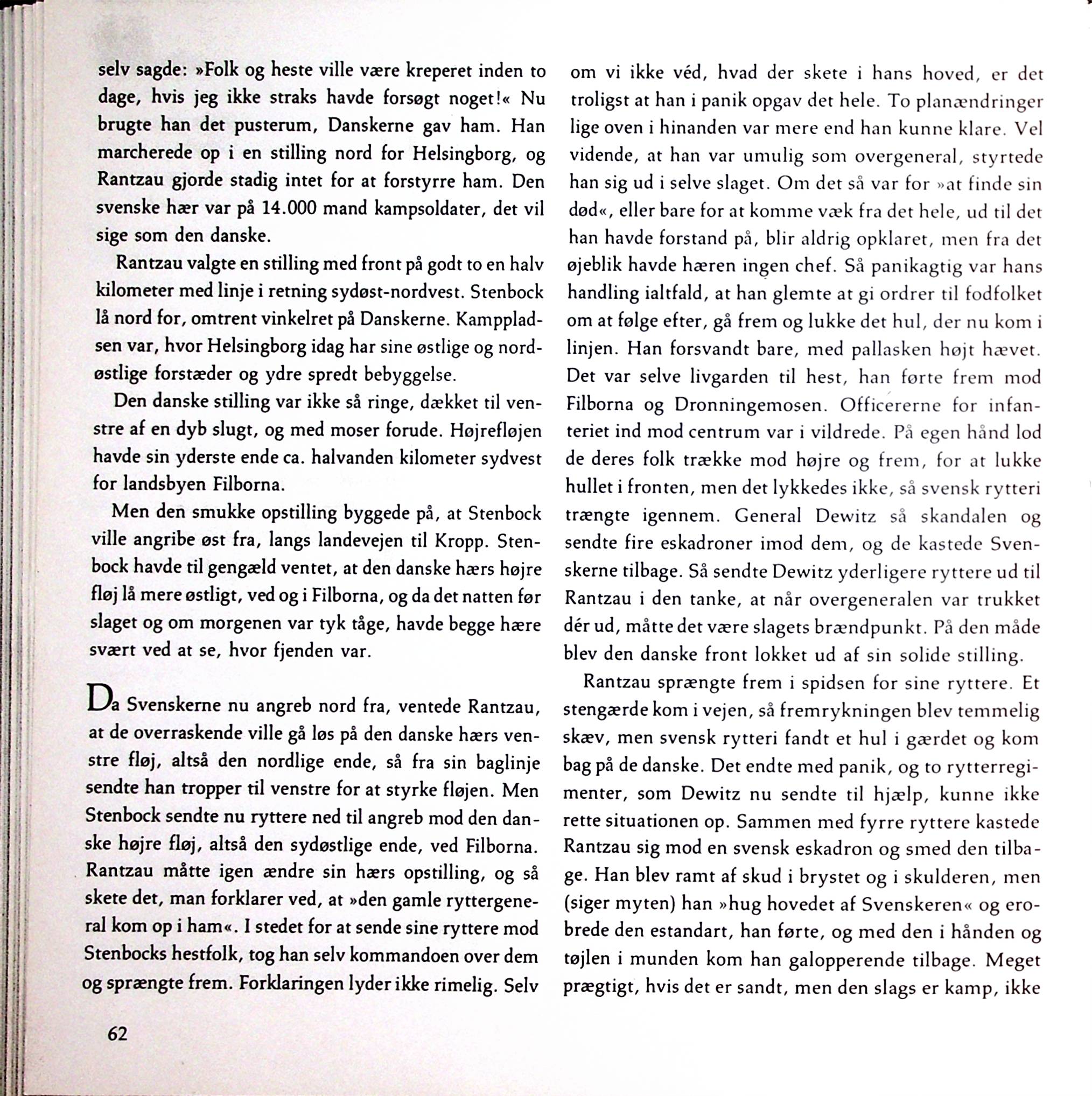 selv sagde: »Folk og heste ville være kreperet inden to dage, hvis jeg ikke straks havde forsøgt noget!« Nu brugte han det pusterum, Danskerne gav ham. Han marcherede op i en stilling nord for Helsingborg, og Rantzau gjorde stadig intet for at forstyrre ham. Den svenske hær var på 14.000 mand kampsoldater, det vil sige som den danske.

Rantzau valgte en stilling med front på godt to en halv kilometer med linje i retning sydøst-nordvest. Stenbock lå nord for, omtrent vinkelret på Danskerne. Kamppladsen var, hvor Helsingborg idag har sine østlige og nordøstlige forstæder og ydre spredt bebyggelse.

Den danske stilling var ikke så ringe, dækket til venstre af en dyb slugt, og med moser forude. Højrefløjen havde sin yderste ende ca. halvanden kilometer sydvest for landsbyen Filborna.

Men den smukke opstilling byggede på, at Stenbock ville angribe øst fra, langs landevejen til Kropp. Stenbock havde til gengæld ventet, at den danske hærs højre fløj lå mere østligt, ved og i Filborna, og da det natten før slaget og om morgenen var tyk tåge, havde begge hære svært ved at se, hvor fjenden var.

Da Svenskerne nu angreb nord fra, ventede Rantzau, at de overraskende ville gå løs på den danske hærs venstre fløj, altså den nordlige ende, så fra sin baglinje sendte han tropper til venstre for at styrke fløjen. Men Stenbock sendte nu ryttere ned til angreb mod den danske højre fløj, altså den sydøstlige ende, ved Filborna. Rantzau måtte igen ændre sin hærs opstilling, og så skete det, man forklarer ved, at »den gamle ryttergeneral kom op i ham«. I stedet for at sende sine ryttere mod Stenbocks hestfolk, tog han selv kommandoen over dem og sprængte frem. Forklaringen lyder ikke rimelig. Selv

om vi ikke véd, hvad der skete i hans hoved, er det troligst at han i panik opgav det hele. To planændringer lige oven i hinanden var mere end han kunne klare. Vel vidende, at han var umulig som overgeneral, styrtede han sig ud i selve slaget. Om det så var for »at finde sin død«, eller bare for at komme væk fra det hele, ud til det han havde forstand på, blir aldrig opklaret, men fra det øjeblik havde hæren ingen chef. Så panikagtig var hans handling ialtfald, at han glemte at gi ordrer til fodfolket om at følge efter, gå frem og lukke det hul, der nu kom i linjen. Han forsvandt bare, med pallasken højt hævet. Det var selve livgarden til hest, han førte frem mod Filborna og Dronningemosen. Officererne for infanteriet ind mod centrum var i vildrede. På egen hånd lod de deres folk trække mod højre og frem, for at lukke hullet i fronten, men det lykkedes ikke, så svensk rytteri trængte igennem. General Dewitz så skandalen og sendte fire eskadroner imod dem, og de kastede Svenskerne tilbage. Så sendte Dewitz yderligere ryttere ud til Rantzau i den tanke, at når overgeneralen var trukket dér ud, måtte det være slagets brændpunkt. På den måde blev den danske front lokket ud af sin solide stilling.

Rantzau sprængte frem i spidsen for sine ryttere. Et stengærde kom i vejen, så fremrykningen blev temmelig skæv, men svensk rytteri fandt et hul i gærdet og kom bag på de danske. Det endte med panik, og to rytterregimenter, som Dewitz nu sendte til hjælp, kunne ikke rette situationen op. Sammen med fyrre ryttere kastede Rantzau sig mod en svensk eskadron og smed den tilbage. Han blev ramt af skud i brystet og i skulderen, men (siger myten) han »hug hovedet af Svenskeren« og erobrede den estandart, han førte, og med den i hånden og tøjlen i munden kom han galopperende tilbage. Meget prægtigt, hvis det er sandt, men den slags er kamp, ikke

62